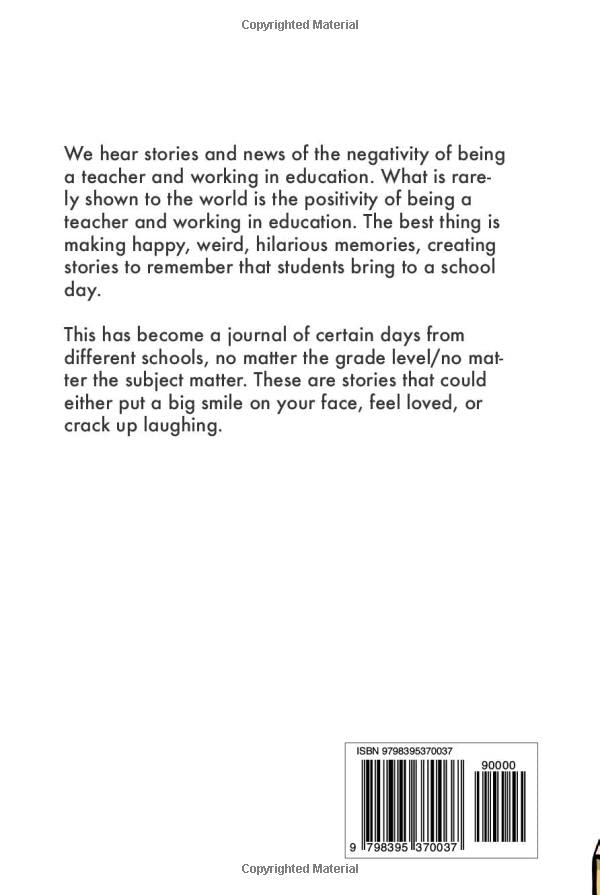 Copyrighted Material

We hear stories and news of the negativity of being a teacher and working in education. What is rarely shown to the world is the positivity of being a teacher and working in education. The best thing is making happy, weird, hilarious memories, creating stories to remember that students bring to a school day.

This has become a journal of certain days from different schools, no matter the grade level/no matter the subject matter. These are stories that could either put a big smile on your face, feel loved, or crack up laughing.

ISBN 9798395370037

90000

9 798395 370037

Copyrighted Material